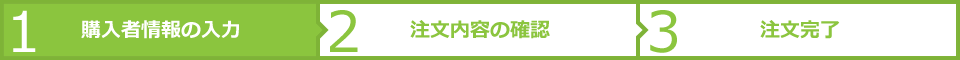 1 購入者情報の入力 2 注文内容の確認 3 注文完了